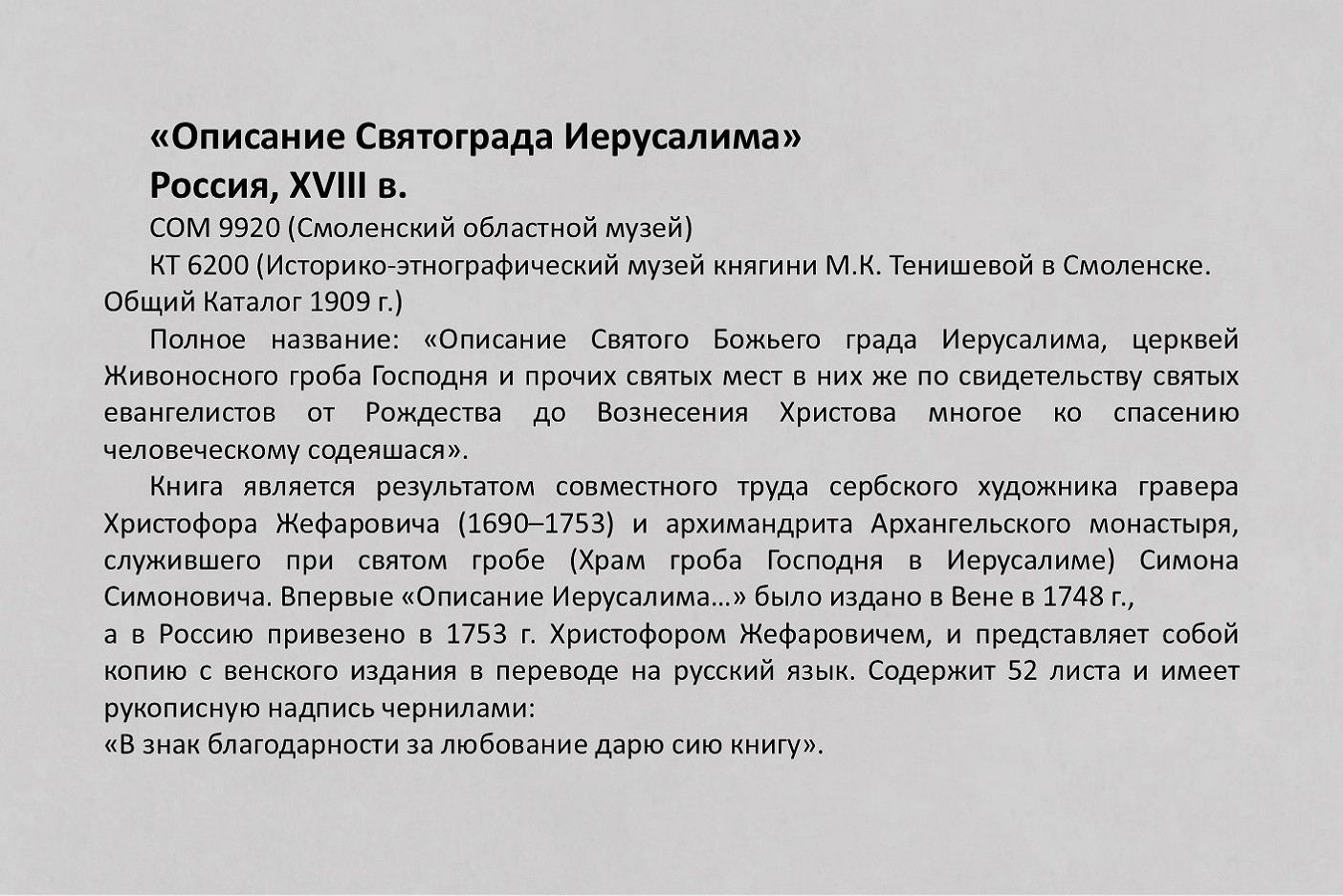 «Описание Святограда Иерусалима»
Россия, XVIII в.

СОМ 9920 (Смоленский областной музей)

КТ 6200 (Историко-этнографический музей княгини М.К. Тенишевой в Смоленске. Общий Каталог 1909 г.)

Полное название: «Описание Святого Божьего града Иерусалима, церквей Живоносного гроба Господня и прочих святых мест в них же по свидетельству святых евангелистов от Рождества до Вознесения Христова многое ко спасению человеческому содеяшася».

Книга является результатом совместного труда сербского художника гравера Христофора Жефаровича (1690–1753) и архимандрита Архангельского монастыря, служившего при святом гробе (Храм гроба Господня в Иерусалиме) Симона Симоновича. Впервые «Описание Иерусалима…» было издано в Вене в 1748 г.,
а в Россию привезено в 1753 г. Христофором Жефаровичем, и представляет собой копию с венского издания в переводе на русский язык. Содержит 52 листа и имеет рукописную надпись чернилами:
«В знак благодарности за любование дарю сию книгу».